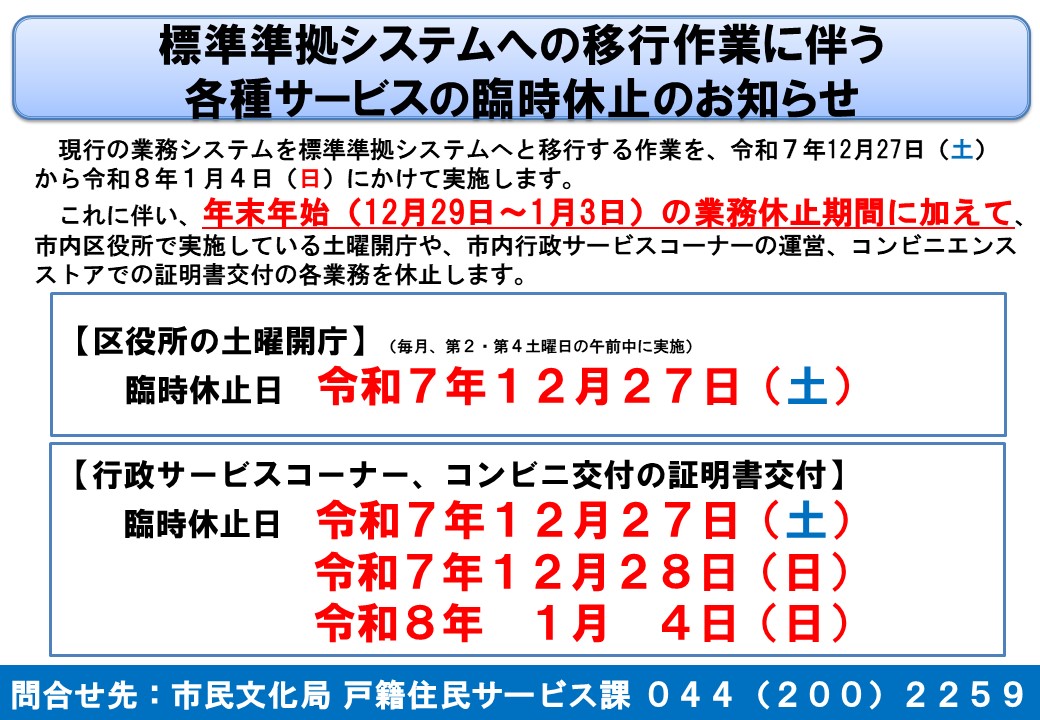 標準準拠システムへの移行作業に伴う
各種サービスの臨時休止のお知らせ

現行の業務システムを標準準拠システムへと移行する作業を、令和７年12月27日（土）から令和８年１月４日（日）にかけて実施します。

これに伴い、年末年始（12月29日～1月3日）の業務休止期間に加えて、市内区役所で実施している土曜開庁や、市内行政サービスコーナーの運営、コンビニエンスストアでの証明書交付の各業務を休止します。

【区役所の土曜開庁】（毎月、第２・第４土曜日の午前中に実施）
臨時休止日　令和７年１２月２７日（土）

【行政サービスコーナー、コンビニ交付の証明書交付】
臨時休止日　令和７年１２月２７日（土）
令和７年１２月２８日（日）
令和８年　１月　４日（日）

問合せ先：市民文化局 戸籍住民サービス課 ０４４（２００）２２５９